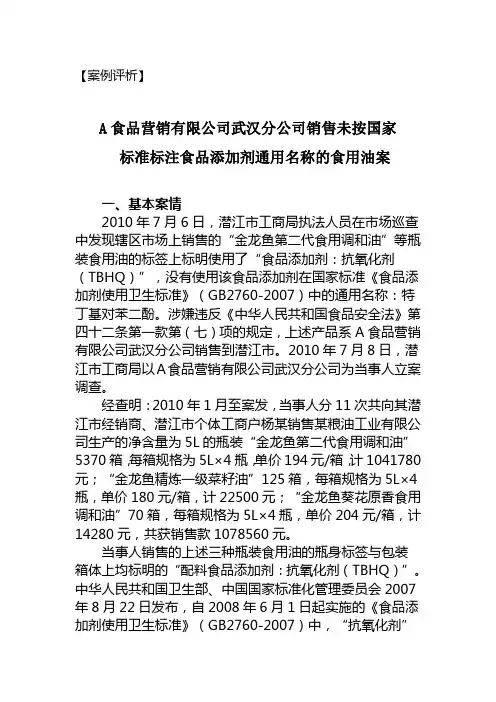 【案例评析】

A 食品营销有限公司武汉分公司销售未按国家标准标注食品添加剂通用名称的食用油案

一、基本案情

2010 年 7 月 6 日，潜江市工商局执法人员在市场巡查中发现辖区市场上销售的“金龙鱼第二代食用调和油”等瓶装食用油的标签上标明使用了“食品添加剂：抗氧化剂（TBHQ）”，没有使用该食品添加剂在国家标准《食品添加剂使用卫生标准》（GB2760-2007）中的通用名称：特丁基对苯二酚。涉嫌违反《中华人民共和国食品安全法》第四十二条第一款第（七）项的规定，上述产品系 A 食品营销有限公司武汉分公司销售到潜江市。2010 年 7 月 8 日，潜江市工商局以 A 食品营销有限公司武汉分公司为当事人立案调查。

经查明：2010 年 1 月至案发，当事人分 11 次共向其潜江市经销商、潜江市个体工商户杨某销售某粮油工业有限公司生产的净含量为 5L 的瓶装“金龙鱼第二代食用调和油”5370 箱，每箱规格为 5L×4 瓶，单价 194 元/箱，计 1041780 元；“金龙鱼精炼一级菜籽油”125 箱，每箱规格为 5L×4 瓶，单价 180 元/箱，计 22500 元；“金龙鱼葵花原香食用调和油”70 箱，每箱规格为 5L×4 瓶，单价 204 元/箱，计 14280 元，共获销售款 1078560 元。

当事人销售的上述三种瓶装食用油的瓶身标签与包装箱体上均标明的“配料食品添加剂：抗氧化剂（TBHQ）”。中华人民共和国卫生部、中国国家标准化管理委员会 2007 年 8 月 22 日发布，自 2008 年 6 月 1 日起实施的《食品添加剂使用卫生标准》（GB2760-2007）中，“抗氧化剂”